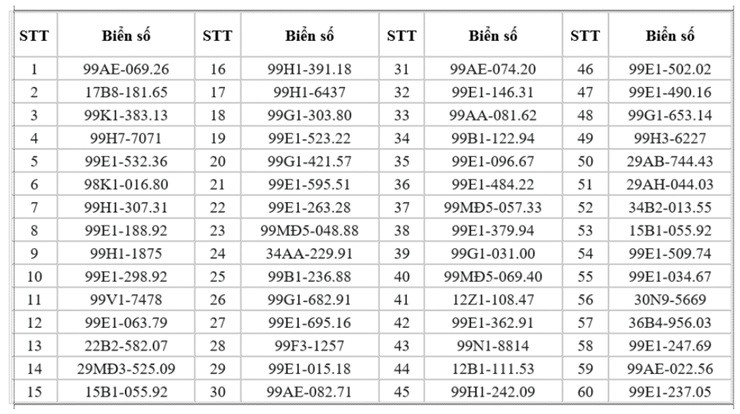 | STT | Biển số | STT | Biển số | STT | Biển số | STT | Biển số |
|---|---|---|---|---|---|---|---|
| 1 | 99AE-069.26 | 16 | 99H1-391.18 | 31 | 99AE-074.20 | 46 | 99E1-502.02 |
| 2 | 17B8-181.65 | 17 | 99H1-6437 | 32 | 99E1-146.31 | 47 | 99E1-490.16 |
| 3 | 99K1-383.13 | 18 | 99G1-303.80 | 33 | 99AA-081.62 | 48 | 99G1-653.14 |
| 4 | 99H7-7071 | 19 | 99E1-523.22 | 34 | 99B1-122.94 | 49 | 99H3-6227 |
| 5 | 99E1-532.36 | 20 | 99G1-421.57 | 35 | 99E1-096.67 | 50 | 29AB-744.43 |
| 6 | 98K1-016.80 | 21 | 99E1-595.51 | 36 | 99E1-484.22 | 51 | 29AH-044.03 |
| 7 | 99H1-307.31 | 22 | 99E1-263.28 | 37 | 99MĐ5-057.33 | 52 | 34B2-013.55 |
| 8 | 99E1-188.92 | 23 | 99MĐ5-048.88 | 38 | 99E1-379.94 | 53 | 15B1-055.92 |
| 9 | 99H1-1875 | 24 | 34AA-229.91 | 39 | 99G1-031.00 | 54 | 99E1-509.74 |
| 10 | 99E1-298.92 | 25 | 99B1-236.88 | 40 | 99MĐ5-069.40 | 55 | 99E1-034.67 |
| 11 | 99V1-7478 | 26 | 99G1-682.91 | 41 | 12Z1-108.47 | 56 | 30N9-5669 |
| 12 | 99E1-063.79 | 27 | 99E1-695.16 | 42 | 99E1-362.91 | 57 | 36B4-956.03 |
| 13 | 22B2-582.07 | 28 | 99F3-1257 | 43 | 99N1-8814 | 58 | 99E1-247.69 |
| 14 | 29MĐ3-525.09 | 29 | 99E1-015.18 | 44 | 12B1-111.53 | 59 | 99AE-022.56 |
| 15 | 15B1-055.92 | 30 | 99AE-082.71 | 45 | 99H1-242.09 | 60 | 99E1-237.05 |